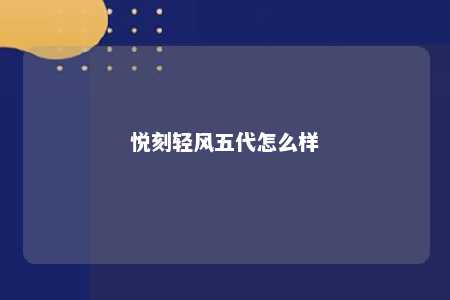 悦刻轻风五代怎么样